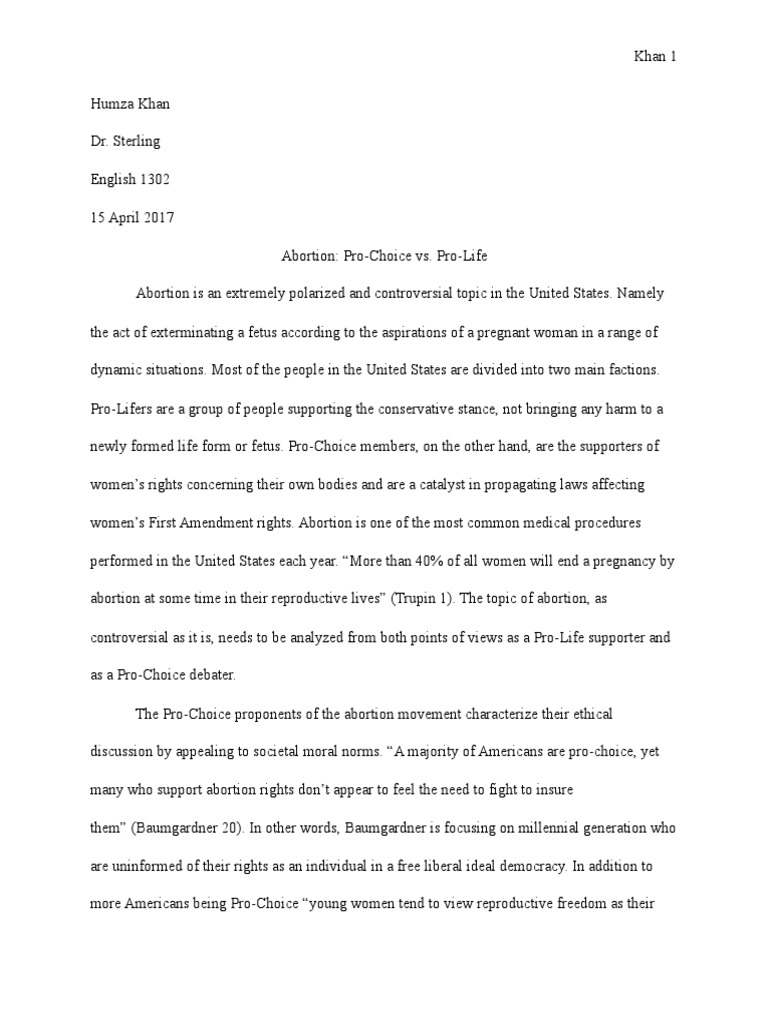 Khan 1

Humza Khan

Dr. Sterling

English 1302

15 April 2017

Abortion: Pro-Choice vs. Pro-Life

Abortion is an extremely polarized and controversial topic in the United States. Namely the act of exterminating a fetus according to the aspirations of a pregnant woman in a range of dynamic situations. Most of the people in the United States are divided into two main factions. Pro-Lifers are a group of people supporting the conservative stance, not bringing any harm to a newly formed life form or fetus. Pro-Choice members, on the other hand, are the supporters of women's rights concerning their own bodies and are a catalyst in propagating laws affecting women's First Amendment rights. Abortion is one of the most common medical procedures performed in the United States each year. "More than 40% of all women will end a pregnancy by abortion at some time in their reproductive lives" (Trupin 1). The topic of abortion, as controversial as it is, needs to be analyzed from both points of views as a Pro-Life supporter and as a Pro-Choice debater.

The Pro-Choice proponents of the abortion movement characterize their ethical discussion by appealing to societal moral norms. "A majority of Americans are pro-choice, yet many who support abortion rights don't appear to feel the need to fight to insure them" (Baumgardner 20). In other words, Baumgardner is focusing on millennial generation who are uninformed of their rights as an individual in a free liberal ideal democracy. In addition to more Americans being Pro-Choice "young women tend to view reproductive freedom as their